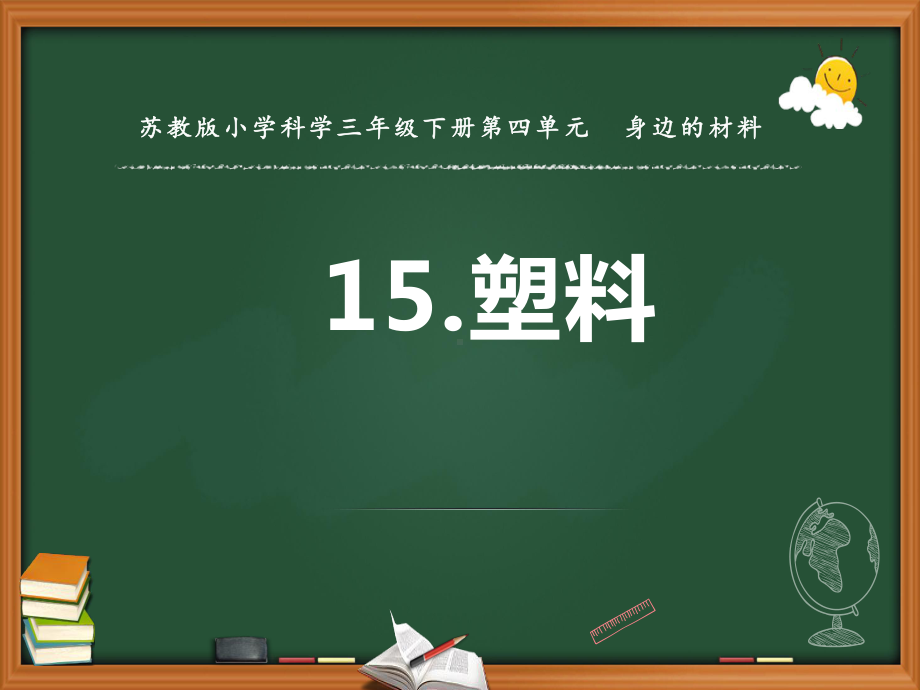 苏教版小学科学三年级下册第四单元　身边的材料

15.塑料